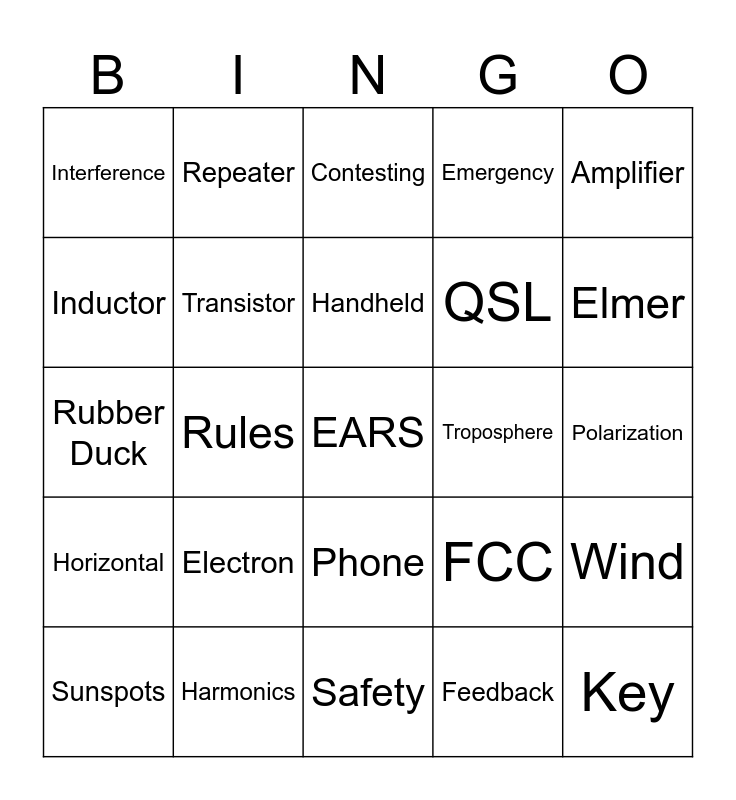 | B | I | N | G | O |
|---|---|---|---|---|
| Interference | Repeater | Contesting | Emergency | Amplifier |
| Inductor | Transistor | Handheld | QSL | Elmer |
| Rubber Duck | Rules | EARS | Troposphere | Polarization |
| Horizontal | Electron | Phone | FCC | Wind |
| Sunspots | Harmonics | Safety | Feedback | Key |